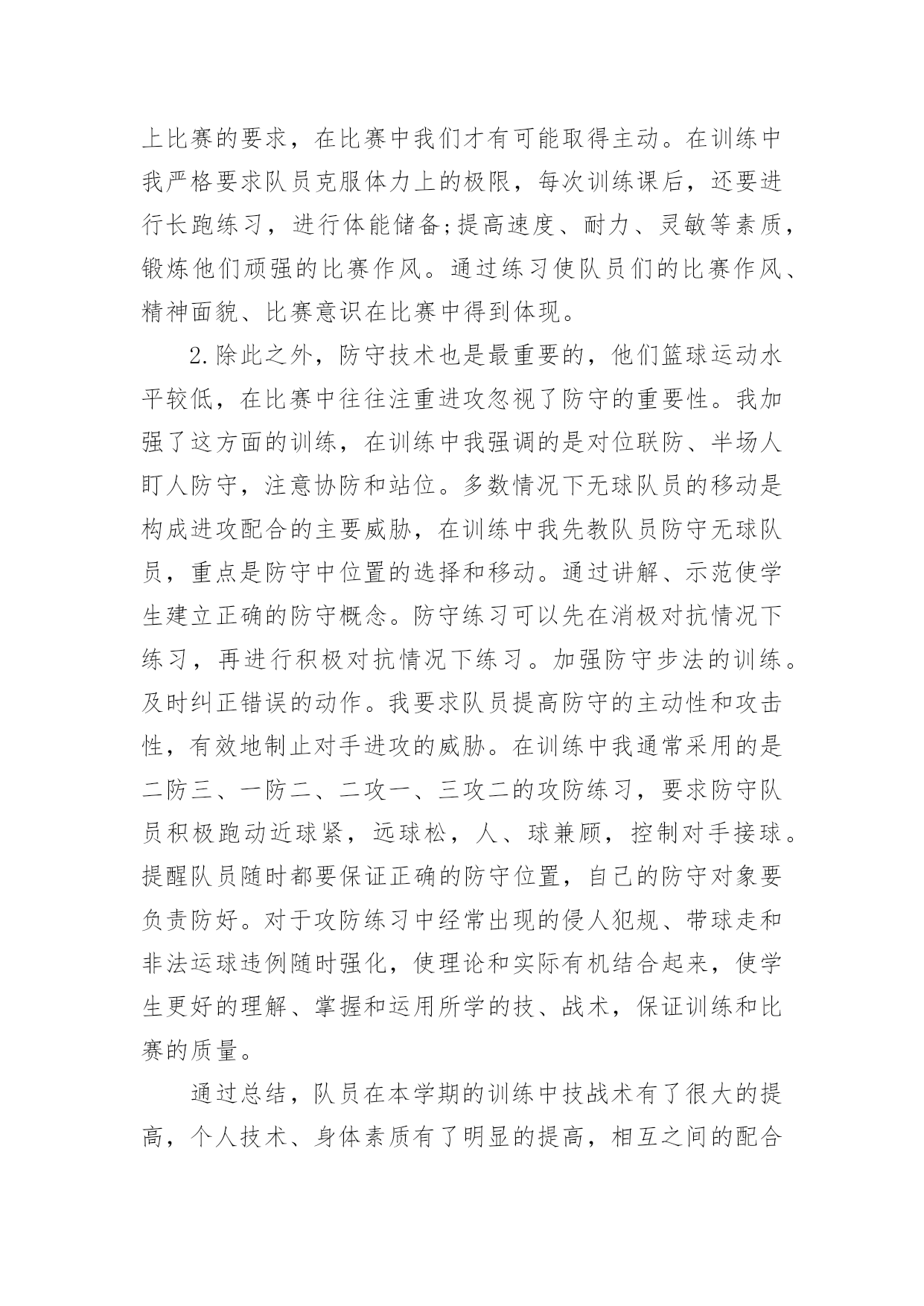 上比赛的要求，在比赛中我们才有可能取得主动。在训练中我严格要求队员克服体力上的极限，每次训练课后，还要进行长跑练习，进行体能储备;提高速度、耐力、灵敏等素质，锻炼他们顽强的比赛作风。通过练习使队员们的比赛作风、精神面貌、比赛意识在比赛中得到体现。

2.除此之外，防守技术也是最重要的，他们篮球运动水平较低，在比赛中往往注重进攻忽视了防守的重要性。我加强了这方面的训练，在训练中我强调的是对位联防、半场人盯人防守，注意协防和站位。多数情况下无球队员的移动是构成进攻配合的主要威胁，在训练中我先教队员防守无球队员，重点是防守中位置的选择和移动。通过讲解、示范使学生建立正确的防守概念。防守练习可以先在消极对抗情况下练习，再进行积极对抗情况下练习。加强防守步法的训练。及时纠正错误的动作。我要求队员提高防守的主动性和攻击性，有效地制止对手进攻的威胁。在训练中我通常采用的是二防三、一防二、二攻一、三攻二的攻防练习，要求防守队员积极跑动近球紧，远球松，人、球兼顾，控制对手接球。提醒队员随时都要保证正确的防守位置，自己的防守对象要负责防好。对于攻防练习中经常出现的侵人犯规、带球走和非法运球违例随时强化，使理论和实际有机结合起来，使学生更好的理解、掌握和运用所学的技、战术，保证训练和比赛的质量。

通过总结，队员在本学期的训练中技战术有了很大的提高，个人技术、身体素质有了明显的提高，相互之间的配合